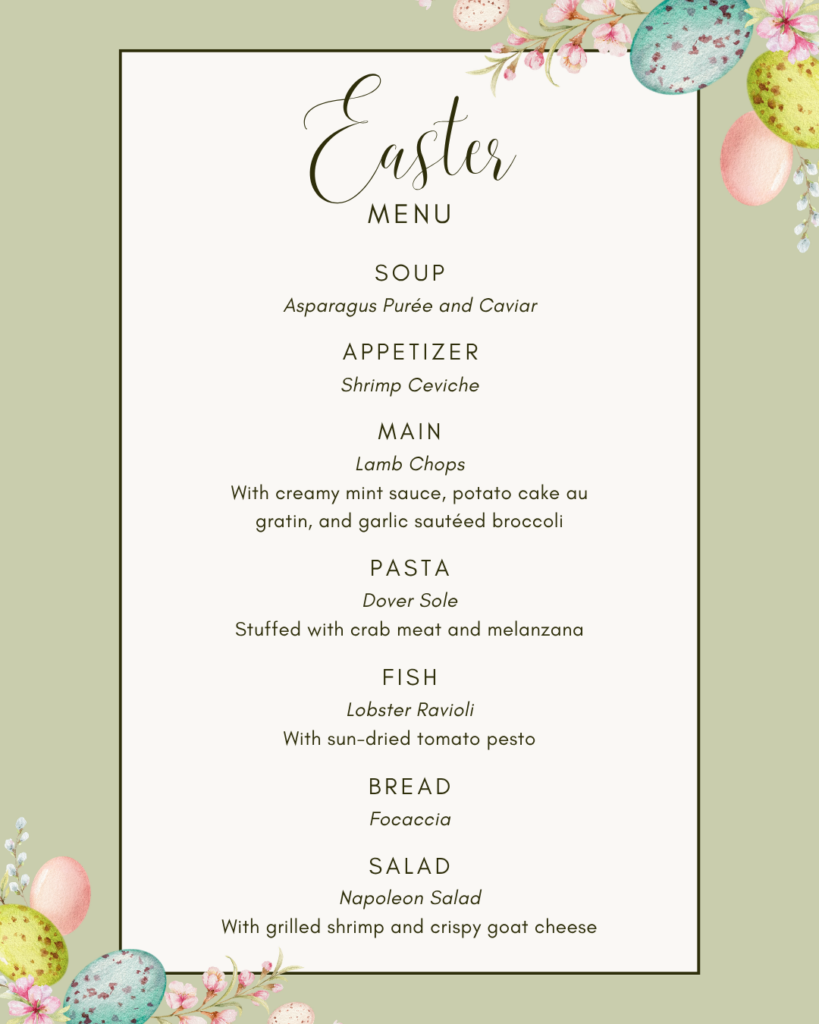 Easter
MENU

SOUP
Asparagus Purée and Caviar

APPETIZER
Shrimp Ceviche

MAIN
Lamb Chops
With creamy mint sauce, potato cake au gratin, and garlic sautéed broccoli

PASTA
Dover Sole
Stuffed with crab meat and melanzana

FISH
Lobster Ravioli
With sun-dried tomato pesto

BREAD
Focaccia

SALAD
Napoleon Salad
With grilled shrimp and crispy goat cheese